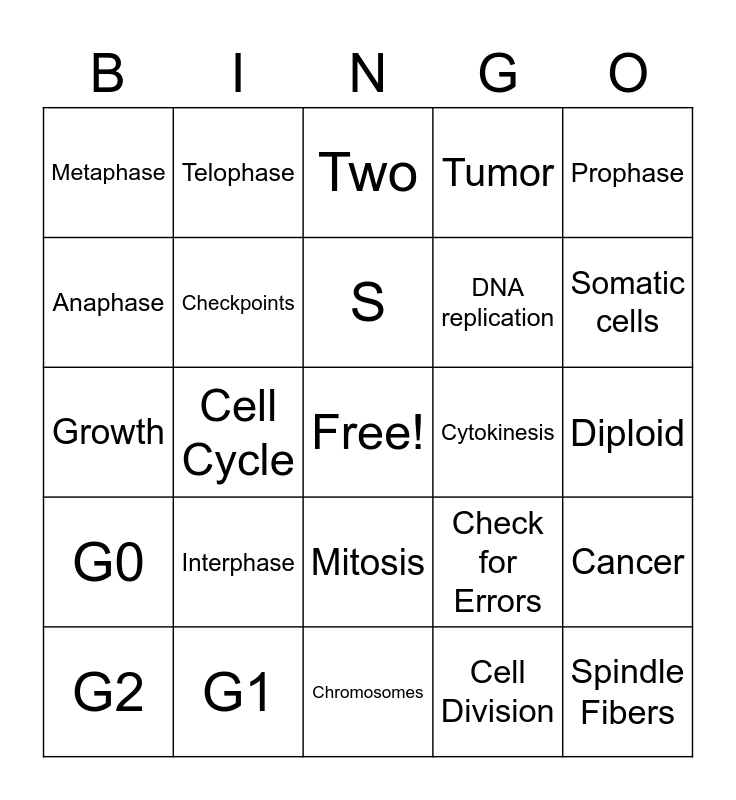 | B | I | N | G | O |
|---|---|---|---|---|
| Metaphase | Telophase | Two | Tumor | Prophase |
| Anaphase | Checkpoints | S | DNA replication | Somatic cells |
| Growth | Cell Cycle | Free! | Cytokinesis | Diploid |
| G0 | Interphase | Mitosis | Check for Errors | Cancer |
| G2 | G1 | Chromosomes | Cell Division | Spindle Fibers |